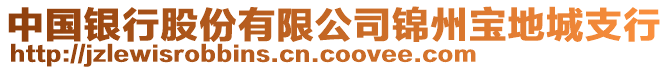 中国银行股份有限公司锦州宝地城支行
http://jzlewisrobbins.cn.coovee.com